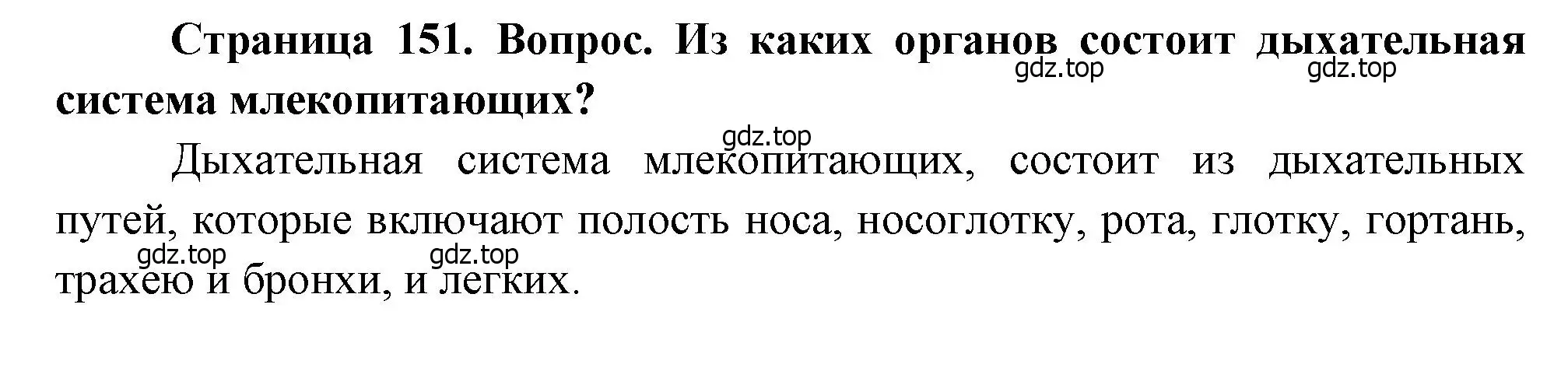 Страница 151. Вопрос. Из каких органов состоит дыхательная система млекопитающих?

gdz.top gdz.top

gdz.top

Дыхательная система млекопитающих, состоит из дыхательных путей, которые включают полость носа, носоглотку, рота, глотку, гортань, трахею и бронхи, и легких.

gdz.top gdz.top